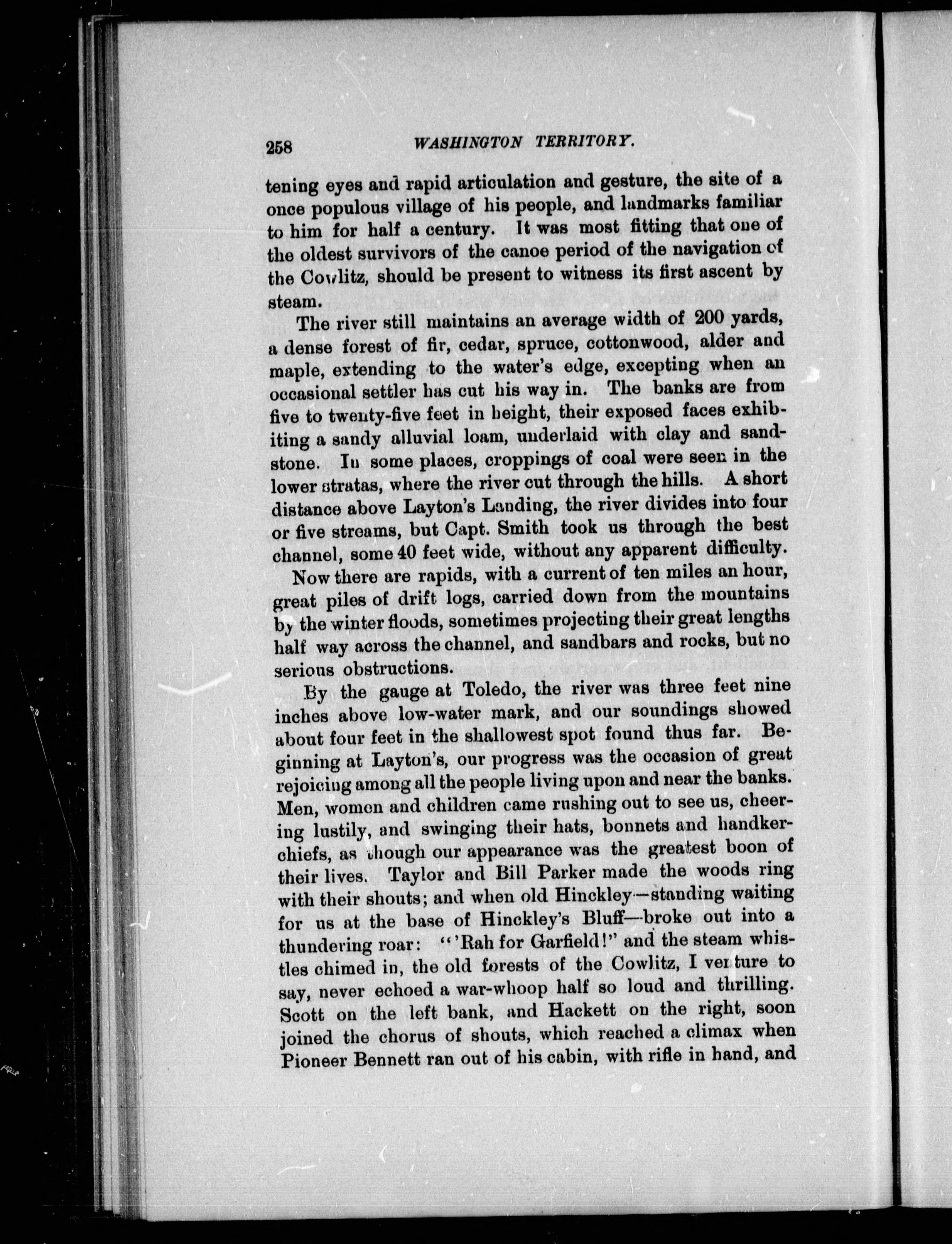 258 WASHINGTON TERRITORY.

tening eyes and rapid articulation and gesture, the site of a once populous village of his people, and landmarks familiar to him for half a century. It was most fitting that one of the oldest survivors of the canoe period of the navigation of the Cowlitz, should be present to witness its first ascent by steam.

The river still maintains an average width of 200 yards, a dense forest of fir, cedar, spruce, cottonwood, alder and maple, extending to the water's edge, excepting when an occasional settler has cut his way in. The banks are from five to twenty-five feet in height, their exposed faces exhibiting a sandy alluvial loam, underlaid with clay and sandstone. In some places, croppings of coal were seen in the lower stratas, where the river cut through the hills. A short distance above Layton's Landing, the river divides into four or five streams, but Capt. Smith took us through the best channel, some 40 feet wide, without any apparent difficulty.

Now there are rapids, with a current of ten miles an hour, great piles of drift logs, carried down from the mountains by the winter floods, sometimes projecting their great lengths half way across the channel, and sandbars and rocks, but no serious obstructions.

By the gauge at Toledo, the river was three feet nine inches above low-water mark, and our soundings showed about four feet in the shallowest spot found thus far. Beginning at Layton's, our progress was the occasion of great rejoicing among all the people living upon and near the banks. Men, women and children came rushing out to see us, cheering lustily, and swinging their hats, bonnets and handkerchiefs, as though our appearance was the greatest boon of their lives. Taylor and Bill Parker made the woods ring with their shouts; and when old Hinckley—standing waiting for us at the base of Hinckley's Bluff—broke out into a thundering roar: "'Rah for Garfield!" and the steam whistles chimed in, the old forests of the Cowlitz, I venture to say, never echoed a war-whoop half so loud and thrilling. Scott on the left bank, and Hackett on the right, soon joined the chorus of shouts, which reached a climax when Pioneer Bennett ran out of his cabin, with rifle in hand, and